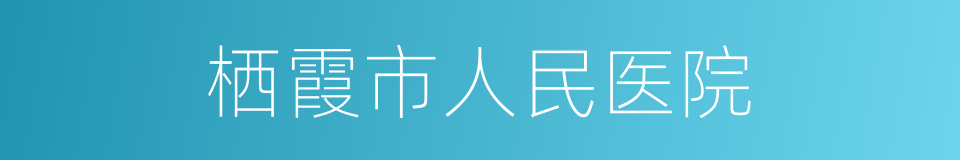 栖霞市人民医院